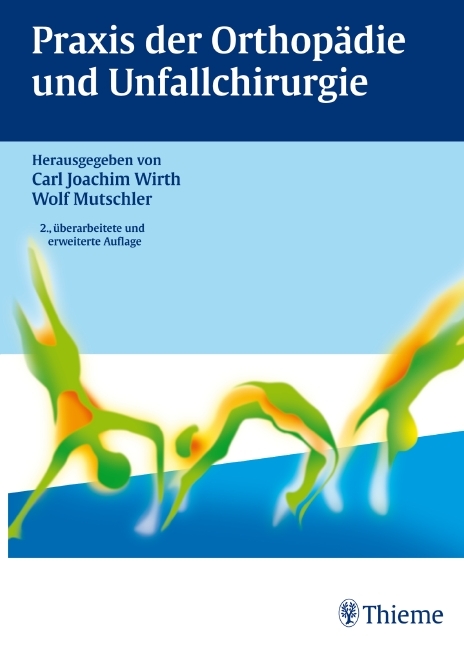 Praxis der Orthopädie und Unfallchirurgie

Herausgegeben von
Carl Joachim Wirth
Wolf Mutschler

2., überarbeitete und erweiterte Auflage

Thieme